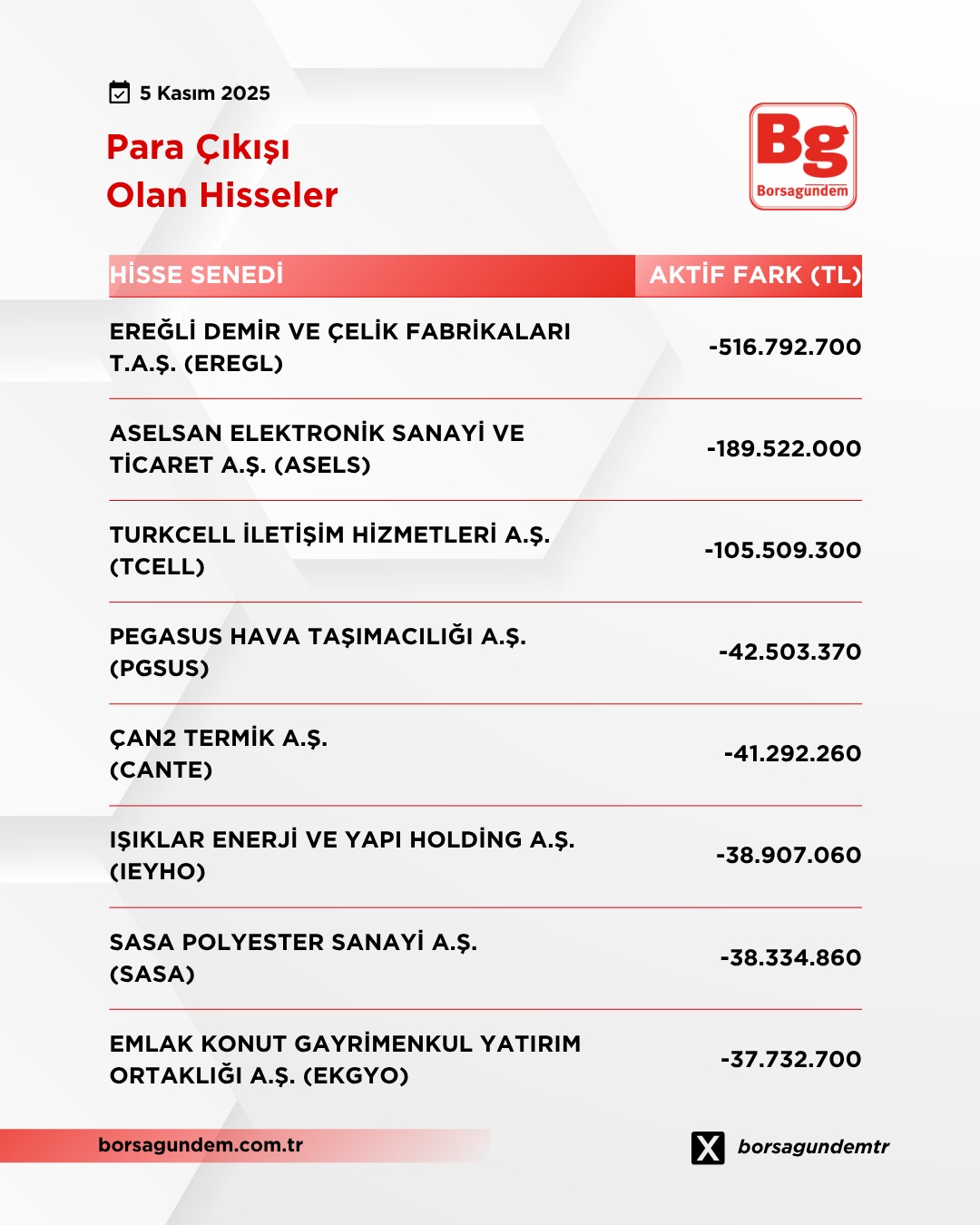 5 Kasım 2025

Para Çıkışı
Olan Hisseler

Bg
Borsagündem

| HİSSE SENEDİ | AKTİF FARK (TL) |
|---|---|
| EREĞLİ DEMİR VE ÇELİK FABRİKALARI T.A.Ş. (EREGL) | -516.792.700 |
| ASELSAN ELEKTRONİK SANAYİ VE TİCARET A.Ş. (ASELS) | -189.522.000 |
| TURKCELL İLETİŞİM HİZMETLERİ A.Ş. (TCELL) | -105.509.300 |
| PEGASUS HAVA TAŞIMACILIĞI A.Ş. (PGSUS) | -42.503.370 |
| ÇAN2 TERMİK A.Ş. (CANTE) | -41.292.260 |
| IŞIKLAR ENERJİ VE YAPI HOLDİNG A.Ş. (IEYHO) | -38.907.060 |
| SASA POLYESTER SANAYİ A.Ş. (SASA) | -38.334.860 |
| EMLAK KONUT GAYRİMENKUL YATIRIM ORTAKLIĞI A.Ş. (EKGYO) | -37.732.700 |

borsagundem.com.tr

borsagundemtr